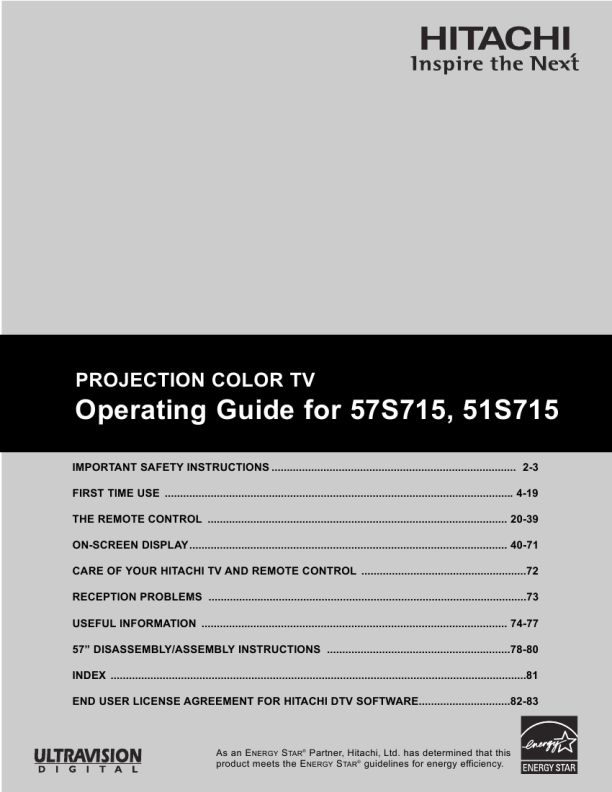 HITACHI
Inspire the Next

PROJECTION COLOR TV
Operating Guide for 57S715, 51S715

IMPORTANT SAFETY INSTRUCTIONS 2-3

FIRST TIME USE 4-19

THE REMOTE CONTROL 20-39

ON-SCREEN DISPLAY 40-71

CARE OF YOUR HITACHI TV AND REMOTE CONTROL 72

RECEPTION PROBLEMS 73

USEFUL INFORMATION 74-77

57" DISASSEMBLY/ASSEMBLY INSTRUCTIONS 78-80

INDEX 81

END USER LICENSE AGREEMENT FOR HITACHI DTV SOFTWARE 82-83

ULTRAVISION
DIGITAL

As an ENERGY STAR® Partner, Hitachi, Ltd. has determined that this product meets the ENERGY STAR® guidelines for energy efficiency.

energy
ENERGY STAR